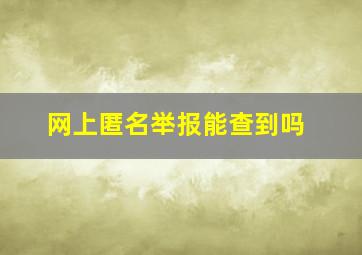 网上匿名举报能查到吗